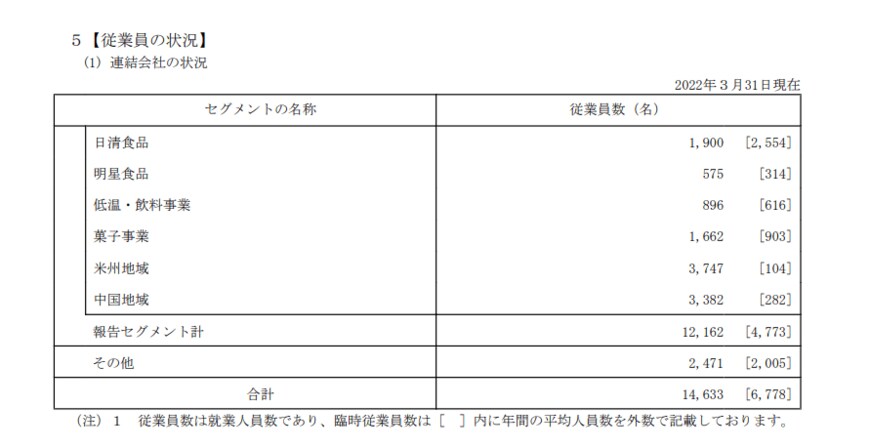 5【従業員の状況】
(1) 連結会社の状況

2022年３月31日現在

| セグメントの名称 | 従業員数（名） |
|---|---|
| 日清食品 | 1,900 [2,554] |
| 明星食品 | 575 [314] |
| 低温・飲料事業 | 896 [616] |
| 菓子事業 | 1,662 [903] |
| 米州地域 | 3,747 [104] |
| 中国地域 | 3,382 [282] |
| 報告セグメント計 | 12,162 [4,773] |
| その他 | 2,471 [2,005] |
| 合計 | 14,633 [6,778] |

(注) 1　従業員数は就業人員数であり、臨時従業員数は［　］内に年間の平均人員数を外数で記載しております。